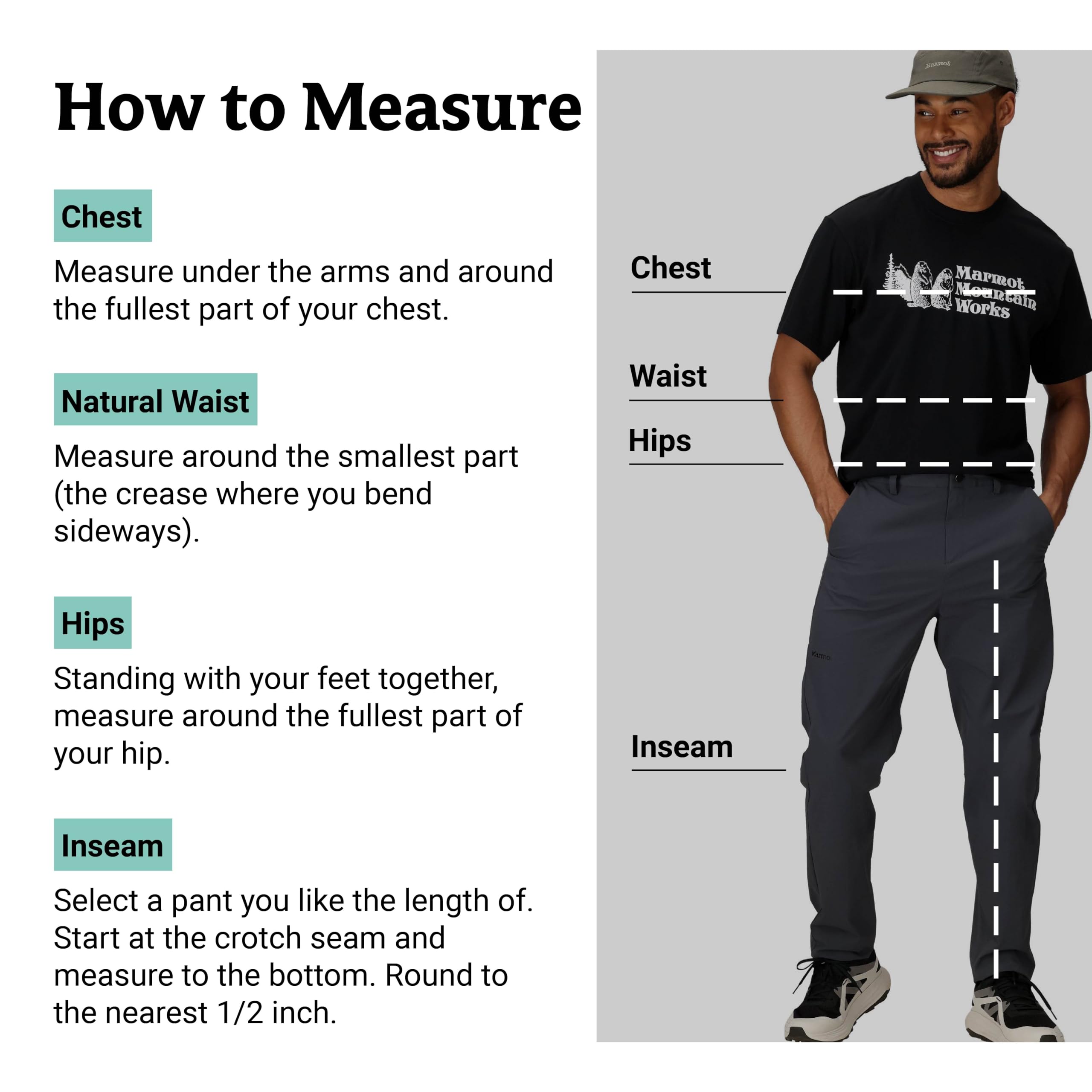 How to Measure

Chest

Measure under the arms and around the fullest part of your chest.

Natural Waist

Measure around the smallest part (the crease where you bend sideways).

Hips

Standing with your feet together, measure around the fullest part of your hip.

Inseam

Select a pant you like the length of. Start at the crotch seam and measure to the bottom. Round to the nearest 1/2 inch.

Marmot

Chest

Marmot Mountain Works

Waist

Hips

Marmot

Inseam